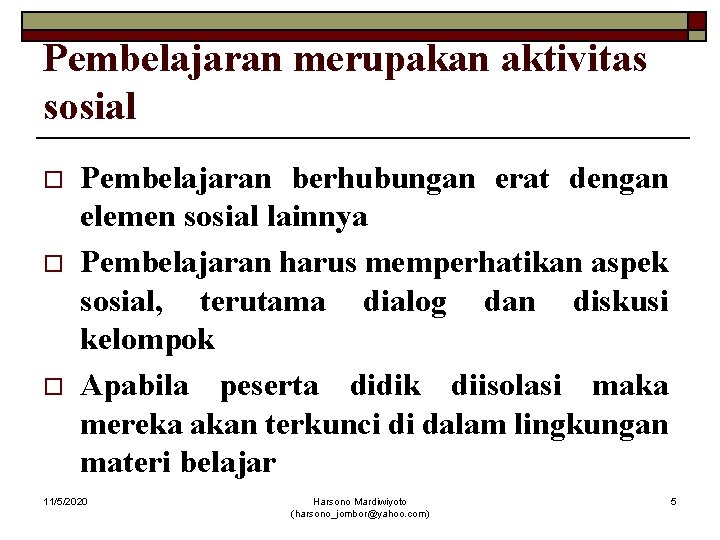 Pembelajaran merupakan aktivitas sosial

□ Pembelajaran berhubungan erat dengan elemen sosial lainnya

□ Pembelajaran harus memperhatikan aspek sosial, terutama dialog dan diskusi kelompok

□ Apabila peserta didik diisolasi maka mereka akan terkunci di dalam lingkungan materi belajar

11/5/2020

Harsono Mardiwiyoto
(harsono_jombor@yahoo.com)

5